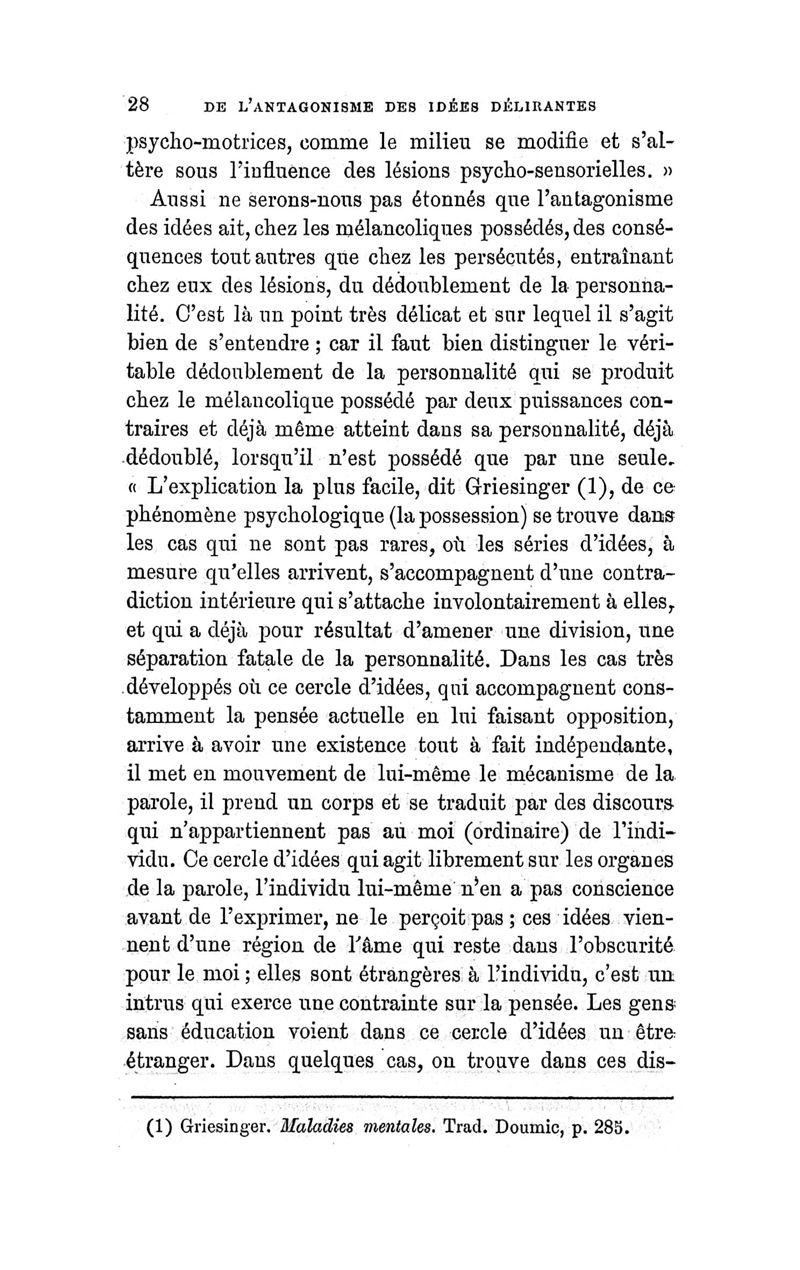 28 DE L'ANTAGONISME DES IDÉES DÉLIRANTES

psycho-motrices, comme le milieu se modifie et s'altère sous l'influence des lésions psycho-sensorielles. »

Aussi ne serons-nous pas étonnés que l'antagonisme des idées ait, chez les mélancoliques possédés, des conséquences tout autres que chez les persécutés, entraînant chez eux des lésions, du dédoublement de la personnalité. C'est là un point très délicat et sur lequel il s'agit bien de s'entendre ; car il faut bien distinguer le véritable dédoublement de la personnalité qui se produit chez le mélancolique possédé par deux puissances contraires et déjà même atteint dans sa personnalité, déjà dédoublé, lorsqu'il n'est possédé que par une seule. « L'explication la plus facile, dit Griesinger (1), de ce phénomène psychologique (la possession) se trouve dans les cas qui ne sont pas rares, où les séries d'idées, à mesure qu'elles arrivent, s'accompagnent d'une contradiction intérieure qui s'attache involontairement à elles, et qui a déjà pour résultat d'amener une division, une séparation fatale de la personnalité. Dans les cas très développés où ce cercle d'idées, qui accompagnent constamment la pensée actuelle en lui faisant opposition, arrive à avoir une existence tout à fait indépendante, il met en mouvement de lui-même le mécanisme de la parole, il prend un corps et se traduit par des discours qui n'appartiennent pas au moi (ordinaire) de l'individu. Ce cercle d'idées qui agit librement sur les organes de la parole, l'individu lui-même n'en a pas conscience avant de l'exprimer, ne le perçoit pas ; ces idées viennent d'une région de l'âme qui reste dans l'obscurité pour le moi ; elles sont étrangères à l'individu, c'est un intrus qui exerce une contrainte sur la pensée. Les gens sans éducation voient dans ce cercle d'idées un être étranger. Dans quelques cas, on trouve dans ces dis-

(1) Griesinger. Maladies mentales. Trad. Doumic, p. 285.